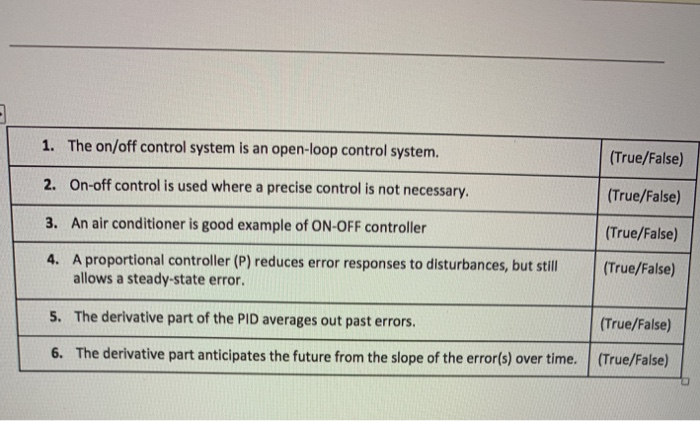 | | |
|---|---|
| 1. The on/off control system is an open-loop control system. | (True/False) |
| 2. On-off control is used where a precise control is not necessary. | (True/False) |
| 3. An air conditioner is good example of ON-OFF controller | (True/False) |
| 4. A proportional controller (P) reduces error responses to disturbances, but still allows a steady-state error. | (True/False) |
| 5. The derivative part of the PID averages out past errors. | (True/False) |
| 6. The derivative part anticipates the future from the slope of the error(s) over time. | (True/False) |